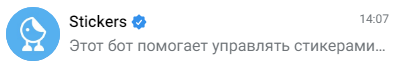 Stickers
14:07
Этот бот помогает управлять стикерами...